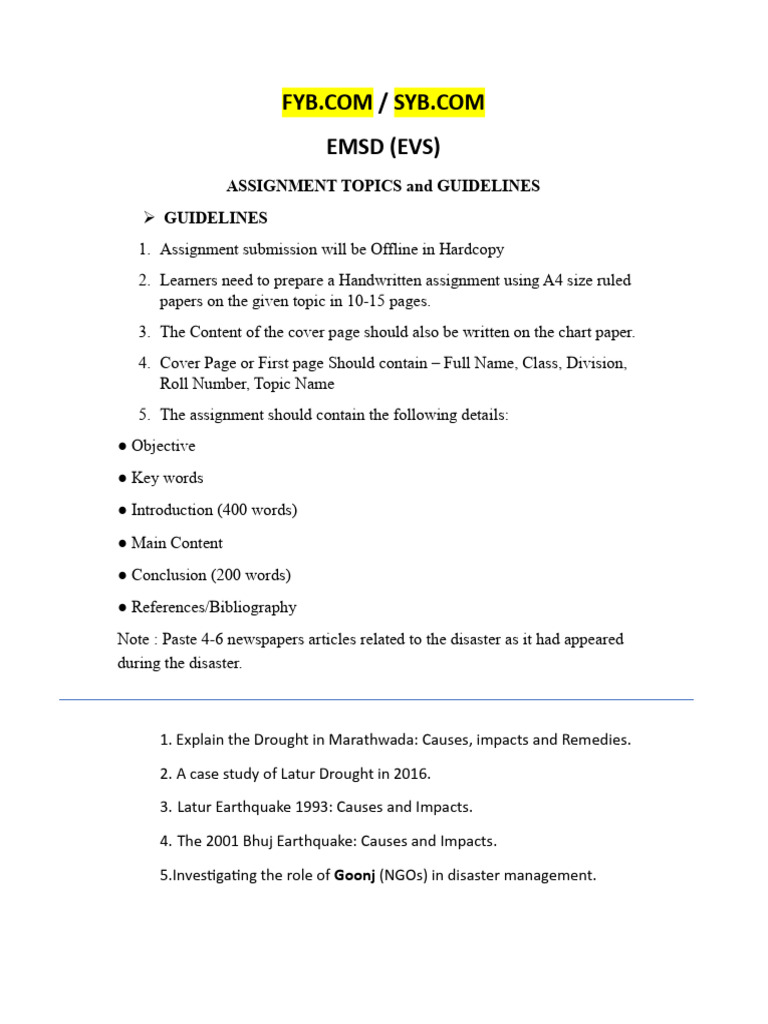 FYB.COM / SYB.COM

EMSD (EVS)

ASSIGNMENT TOPICS and GUIDELINES

➢ GUIDELINES

1. Assignment submission will be Offline in Hardcopy

2. Learners need to prepare a Handwritten assignment using A4 size ruled papers on the given topic in 10-15 pages.

3. The Content of the cover page should also be written on the chart paper.

4. Cover Page or First page Should contain – Full Name, Class, Division, Roll Number, Topic Name

5. The assignment should contain the following details:

● Objective

● Key words

● Introduction (400 words)

● Main Content

● Conclusion (200 words)

● References/Bibliography

Note : Paste 4-6 newspapers articles related to the disaster as it had appeared during the disaster.

1. Explain the Drought in Marathwada: Causes, impacts and Remedies.

2. A case study of Latur Drought in 2016.

3. Latur Earthquake 1993: Causes and Impacts.

4. The 2001 Bhuj Earthquake: Causes and Impacts.

5.Investigating the role of Goonj (NGOs) in disaster management.